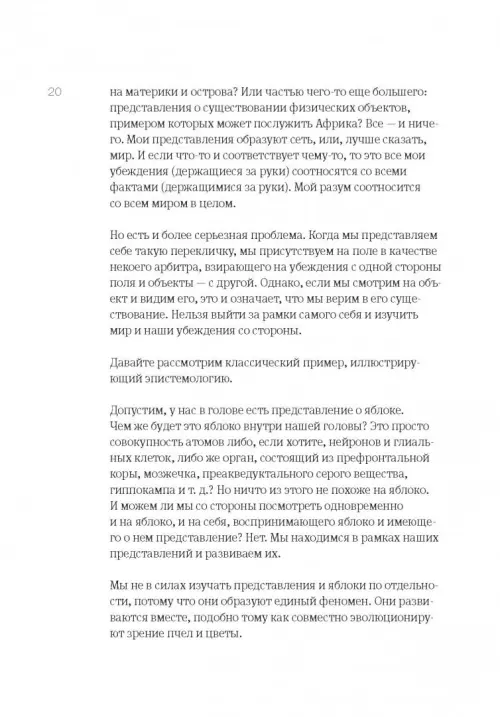 20

на материки и острова? Или частью чего-то еще большего: представления о существовании физических объектов, примером которых может послужить Африка? Все — и ничего. Мои представления образуют сеть, или, лучше сказать, мир. И если что-то и соответствует чему-то, то это все мои убеждения (держащиеся за руки) соотносятся со всеми фактами (держащимися за руки). Мой разум соотносится со всем миром в целом.

Но есть и более серьезная проблема. Когда мы представляем себе такую перекличку, мы присутствуем на поле в качестве некоего арбитра, взирающего на убеждения с одной стороны поля и объекты — с другой. Однако, если мы смотрим на объект и видим его, это и означает, что мы верим в его существование. Нельзя выйти за рамки самого себя и изучить мир и наши убеждения со стороны.

Давайте рассмотрим классический пример, иллюстрирующий эпистемологию.

Допустим, у нас в голове есть представление о яблоке. Чем же будет это яблоко внутри нашей головы? Это просто совокупность атомов либо, если хотите, нейронов и глиальных клеток, либо же орган, состоящий из префронтальной коры, мозжечка, преакведуктального серого вещества, гиппокампа и т. д.? Но ничто из этого не похоже на яблоко. И можем ли мы со стороны посмотреть одновременно и на яблоко, и на себя, воспринимающего яблоко и имеющего о нем представление? Нет. Мы находимся в рамках наших представлений и развиваем их.

Мы не в силах изучать представления и яблоки по отдельности, потому что они образуют единый феномен. Они развиваются вместе, подобно тому как совместно эволюционируют зрение пчел и цветы.